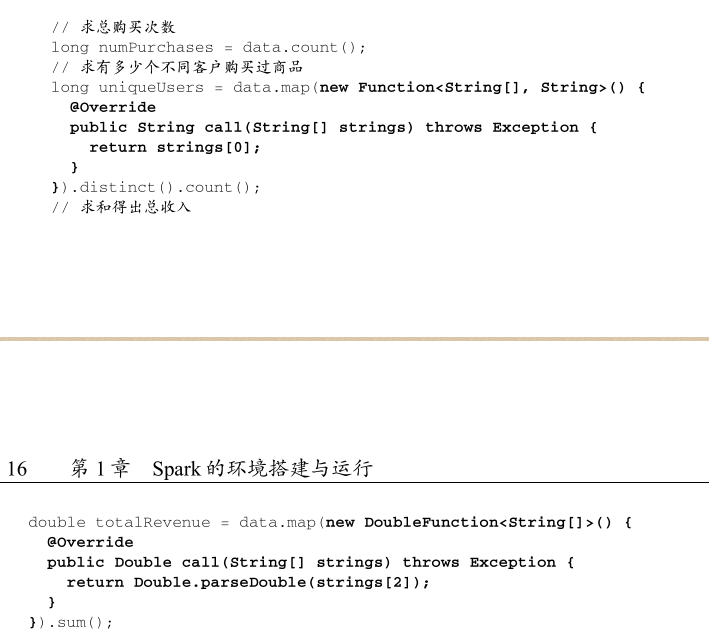 // 求总购买次数
long numPurchases = data.count();
// 求有多少个不同客户购买过商品
long uniqueUsers = data.map(new Function<String[], String>() {
  @Override
  public String call(String[] strings) throws Exception {
    return strings[0];
  }
}).distinct().count();
// 求和得出总收入

16 第 1 章 Spark 的环境搭建与运行

double totalRevenue = data.map(new DoubleFunction<String[]>() {
  @Override
  public Double call(String[] strings) throws Exception {
    return Double.parseDouble(strings[2]);
  }
}).sum();